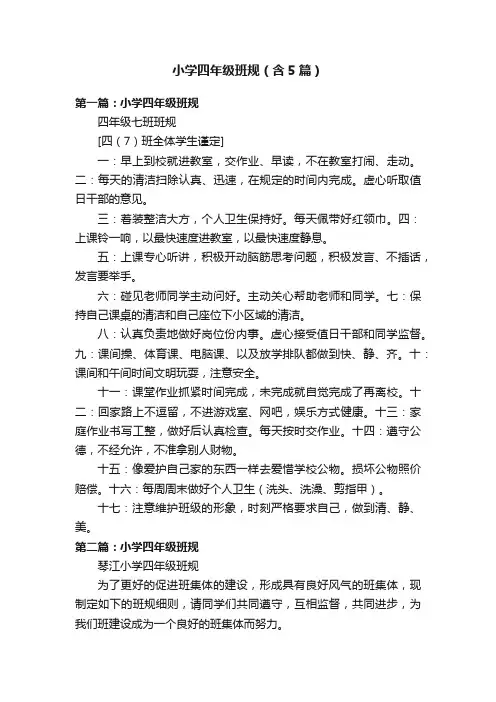 小学四年级班规（含5篇）

第一篇：小学四年级班规

四年级七班班规

[四（7）班全体学生谨定]

一：早上到校就进教室，交作业、早读，不在教室打闹、走动。二：每天的清洁扫除认真、迅速，在规定的时间内完成。虚心听取值日干部的意见。

三：着装整洁大方，个人卫生保持好。每天佩带好红领巾。四：上课铃一响，以最快速度进教室，以最快速度静息。

五：上课专心听讲，积极开动脑筋思考问题，积极发言、不插话，发言要举手。

六：碰见老师同学主动问好。主动关心帮助老师和同学。七：保持自己课桌的清洁和自己座位下小区域的清洁。

八：认真负责地做好岗位份内事。虚心接受值日干部和同学监督。九：课间操、体育课、电脑课、以及放学排队都做到快、静、齐。十：课间和午间时间文明玩耍，注意安全。

十一：课堂作业抓紧时间完成，未完成就自觉完成了再离校。十二：回家路上不逗留，不进游戏室、网吧，娱乐方式健康。十三：家庭作业书写工整，做好后认真检查。每天按时交作业。十四：遵守公德，不经允许，不准拿别人财物。

十五：像爱护自己家的东西一样去爱惜学校公物。损坏公物照价赔偿。十六：每周周末做好个人卫生（洗头、洗澡、剪指甲）。

十七：注意维护班级的形象，时刻严格要求自己，做到清、静、美。

第二篇：小学四年级班规

琴江小学四年级班规

为了更好的促进班集体的建设，形成具有良好风气的班集体，现制定如下的班规细则，请同学们共同遵守，互相监督，共同进步，为我们班建设成为一个良好的班集体而努力。